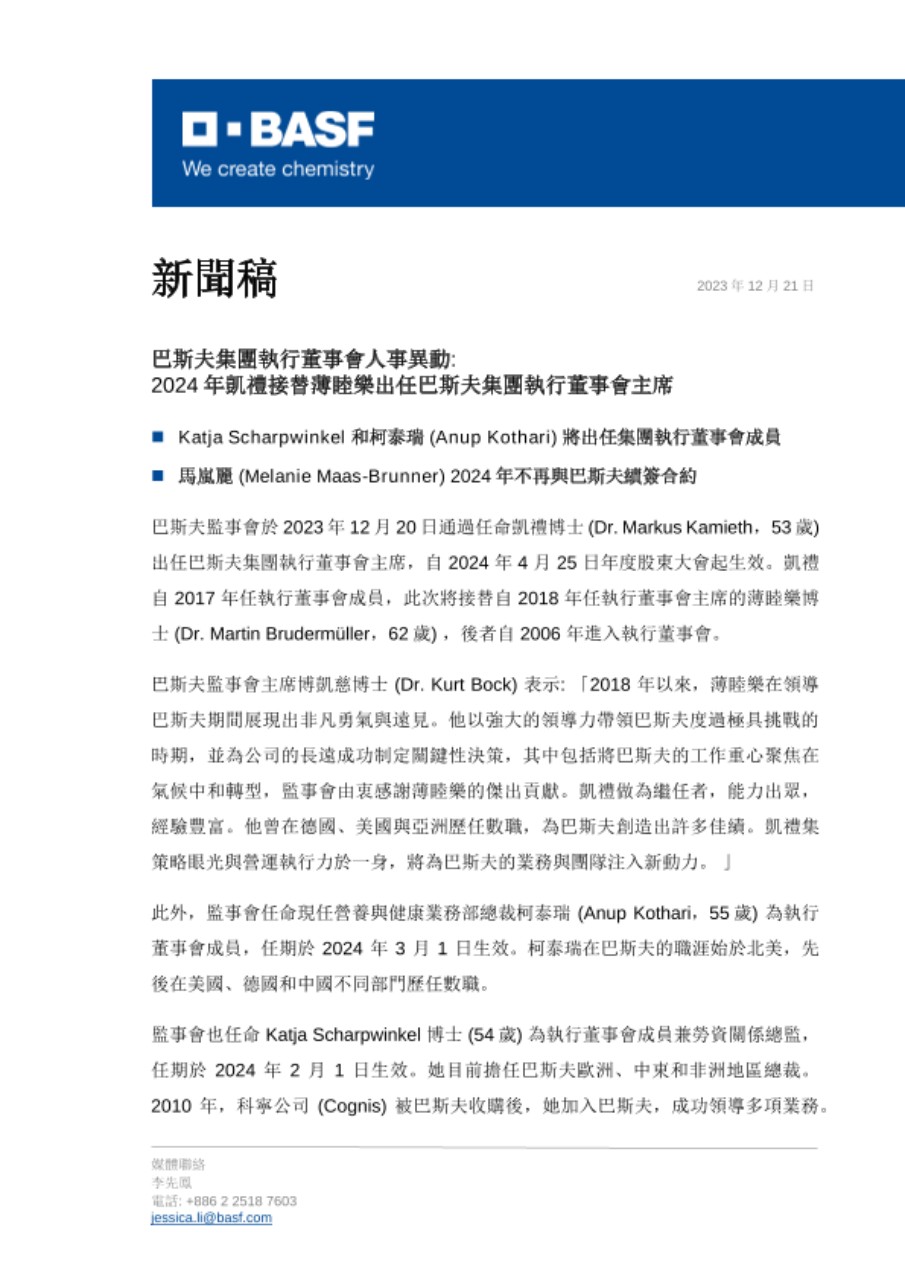 BASF
We create chemistry

新聞稿

2023 年 12 月 21 日

巴斯夫集團執行董事會人事異動:
2024 年凱禮接替薄睦樂出任巴斯夫集團執行董事會主席

■ Katja Scharpwinkel 和柯泰瑞 (Anup Kothari) 將出任集團執行董事會成員

■ 馬嵐麗 (Melanie Maas-Brunner) 2024 年不再與巴斯夫續簽合約

巴斯夫監事會於 2023 年 12 月 20 日通過任命凱禮博士 (Dr. Markus Kamieth，53 歲) 出任巴斯夫集團執行董事會主席，自 2024 年 4 月 25 日年度股東大會起生效。凱禮自 2017 年任執行董事會成員，此次將接替自 2018 年任執行董事會主席的薄睦樂博士 (Dr. Martin Brudermüller，62 歲)，後者自 2006 年進入執行董事會。

巴斯夫監事會主席博凱慈博士 (Dr. Kurt Bock) 表示:「2018 年以來，薄睦樂在領導巴斯夫期間展現出非凡勇氣與遠見。他以強大的領導力帶領巴斯夫度過極具挑戰的時期，並為公司的長遠成功制定關鍵性決策，其中包括將巴斯夫的工作重心聚焦在氣候中和轉型，監事會由衷感謝薄睦樂的傑出貢獻。凱禮做為繼任者，能力出眾，經驗豐富。他曾在德國、美國與亞洲歷任數職，為巴斯夫創造出許多佳績。凱禮集策略眼光與營運執行力於一身，將為巴斯夫的業務與團隊注入新動力。」

此外，監事會任命現任營養與健康業務部總裁柯泰瑞 (Anup Kothari，55 歲) 為執行董事會成員，任期於 2024 年 3 月 1 日生效。柯泰瑞在巴斯夫的職涯始於北美，先後在美國、德國和中國不同部門歷任數職。

監事會也任命 Katja Scharpwinkel 博士 (54 歲) 為執行董事會成員兼勞資關係總監，任期於 2024 年 2 月 1 日生效。她目前擔任巴斯夫歐洲、中東和非洲地區總裁。2010 年，科寧公司 (Cognis) 被巴斯夫收購後，她加入巴斯夫，成功領導多項業務。

媒體聯絡
李先鳳
電話: +886 2 2518 7603
jessica.li@basf.com